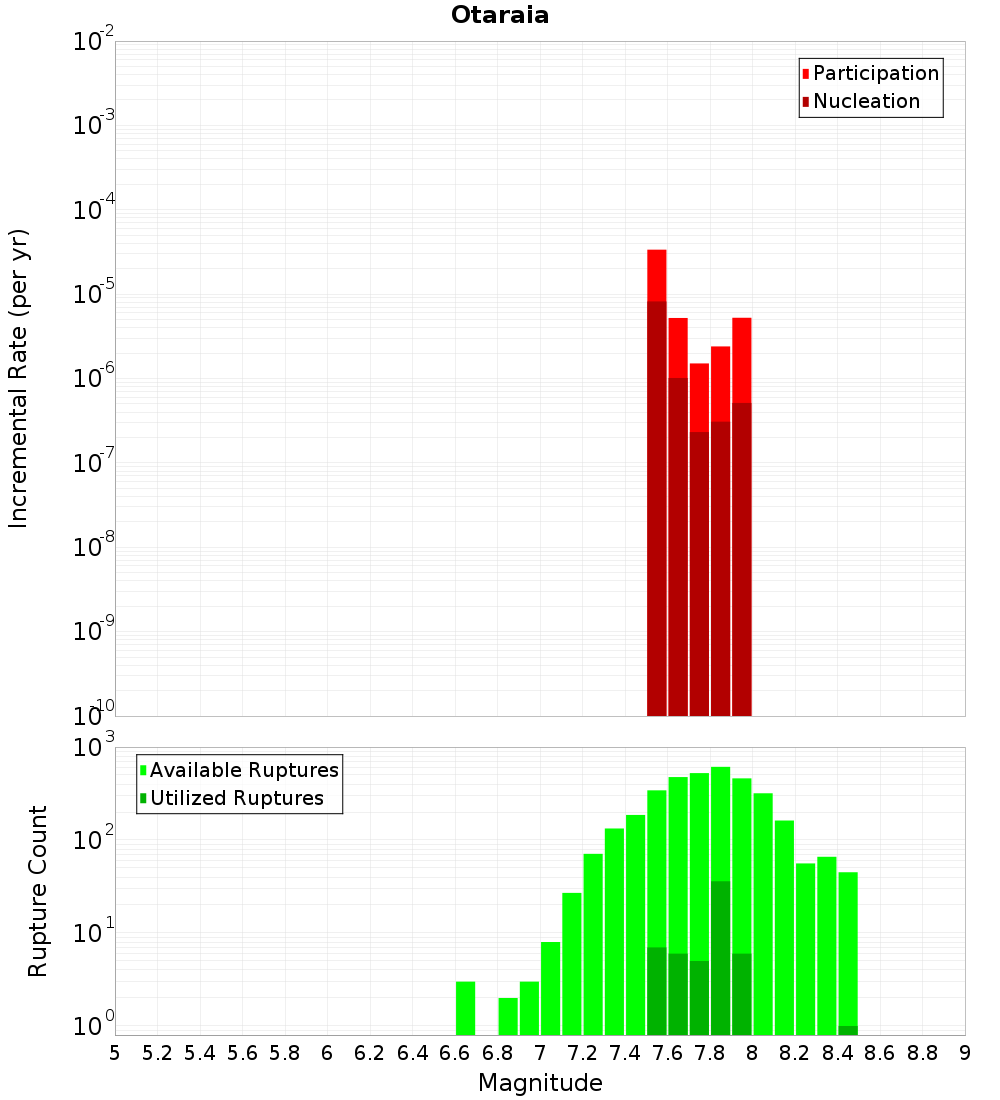 Otaraia

Participation
Nucleation

Incremental Rate (per yr)

$10^{-2}$
$10^{-3}$
$10^{-4}$
$10^{-5}$
$10^{-6}$
$10^{-7}$
$10^{-8}$
$10^{-9}$
$10^{-10}$

Available Ruptures
Utilized Ruptures

Rupture Count

$10^{3}$
$10^{2}$
$10^{1}$
$10^{0}$

5 5.2 5.4 5.6 5.8 6 6.2 6.4 6.6 6.8 7 7.2 7.4 7.6 7.8 8 8.2 8.4 8.6 8.8 9

Magnitude